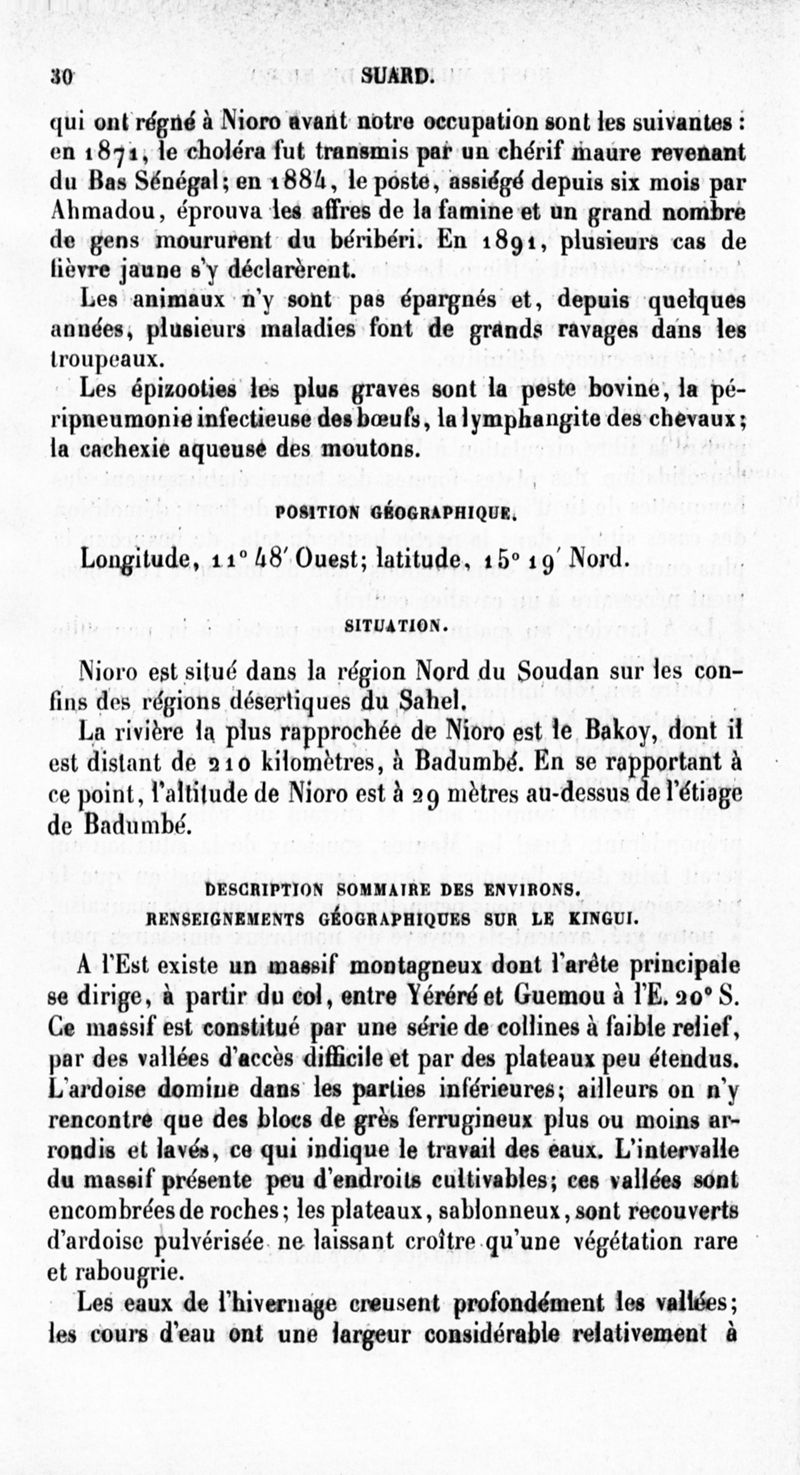 30 SUARD.

qui ont régné à Nioro avant notre occupation sont les suivantes : en 1871, le choléra fut transmis par un chérif maure revenant du Bas Sénégal; en 1884, le poste, assiégé depuis six mois par Ahmadou, éprouva les affres de la famine et un grand nombre de gens moururent du béribéri. En 1891, plusieurs cas de fièvre jaune s'y déclarèrent.

Les animaux n'y sont pas épargnés et, depuis quelques années, plusieurs maladies font de grands ravages dans les troupeaux.

Les épizooties les plus graves sont la peste bovine, la péripneumonie infectieuse des bœufs, la lymphangite des chevaux; la cachexie aqueuse des moutons.

POSITION GÉOGRAPHIQUE.

Longitude, 11° 48′ Ouest; latitude, 15° 19′ Nord.

SITUATION.

Nioro est situé dans la région Nord du Soudan sur les confins des régions désertiques du Sahel.

La rivière la plus rapprochée de Nioro est le Bakoy, dont il est distant de 210 kilomètres, à Badumbé. En se rapportant à ce point, l'altitude de Nioro est à 29 mètres au-dessus de l'étiage de Badumbé.

DESCRIPTION SOMMAIRE DES ENVIRONS.
RENSEIGNEMENTS GÉOGRAPHIQUES SUR LE KINGUI.

A l'Est existe un massif montagneux dont l'arête principale se dirige, à partir du col, entre Yéréré et Guemou à l'E. 20° S. Ce massif est constitué par une série de collines à faible relief, par des vallées d'accès difficile et par des plateaux peu étendus. L'ardoise domine dans les parties inférieures; ailleurs on n'y rencontre que des blocs de grès ferrugineux plus ou moins arrondis et lavés, ce qui indique le travail des eaux. L'intervalle du massif présente peu d'endroits cultivables; ces vallées sont encombrées de roches; les plateaux, sablonneux, sont recouverts d'ardoise pulvérisée ne laissant croître qu'une végétation rare et rabougrie.

Les eaux de l'hivernage creusent profondément les vallées; les cours d'eau ont une largeur considérable relativement à